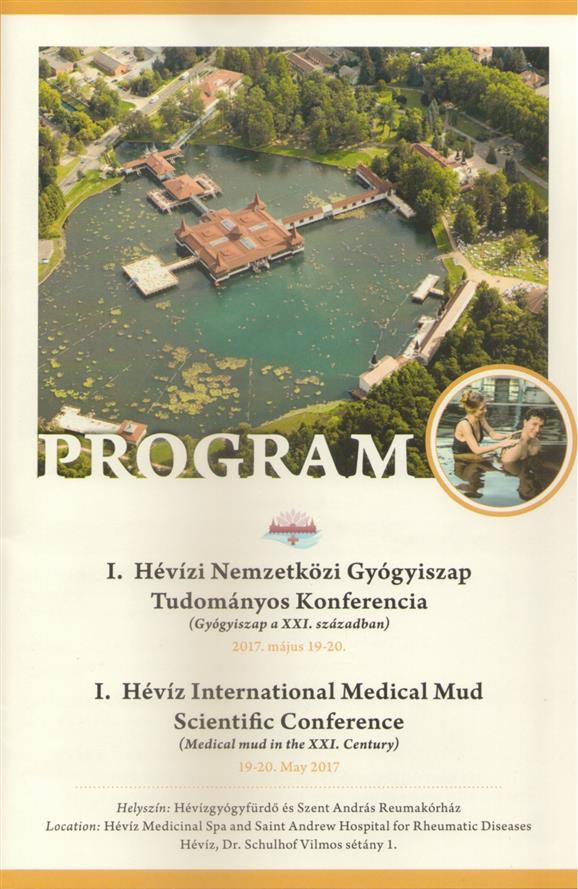 PROGRAM

I. Hévízi Nemzetközi Gyógyiszap Tudományos Konferencia
(Gyógyiszap a XXI. században)
2017. május 19-20.

I. Hévíz International Medical Mud Scientific Conference
(Medical mud in the XXI. Century)
19-20. May 2017

Helyszín: Hévízgyógyfürdő és Szent András Reumakórház
Location: Hévíz Medicinal Spa and Saint Andrew Hospital for Rheumatic Diseases
Hévíz, Dr. Schulhof Vilmos sétány 1.